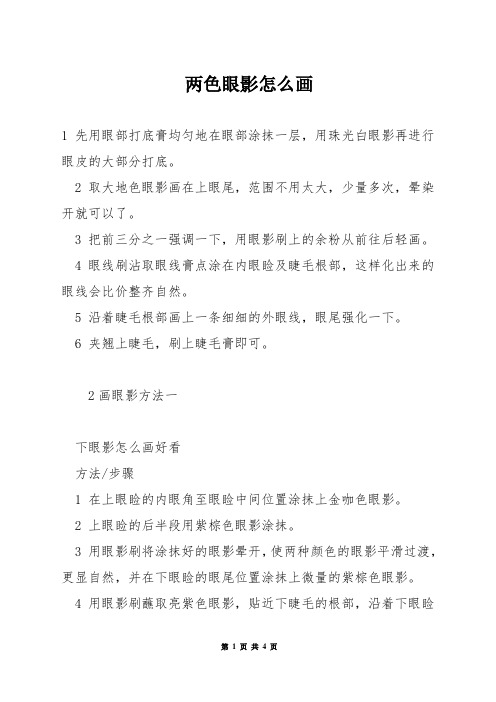 两色眼影怎么画

1 先用眼部打底膏均匀地在眼部涂抹一层，用珠光白眼影再进行眼皮的大部分打底。

2 取大地色眼影画在上眼尾，范围不用太大，少量多次，晕染开就可以了。

3 把前三分之一强调一下，用眼影刷上的余粉从前往后轻画。

4 眼线刷沾取眼线膏点涂在内眼睑及睫毛根部，这样化出来的眼线会比价整齐自然。

5 沿着睫毛根部画上一条细细的外眼线，眼尾强化一下。

6 夹翘上睫毛，刷上睫毛膏即可。

2 画眼影方法一

下眼影怎么画好看

方法/步骤

1 在上眼睑的内眼角至眼睑中间位置涂抹上金咖色眼影。

2 上眼睑的后半段用紫棕色眼影涂抹。

3 用眼影刷将涂抹好的眼影晕开，使两种颜色的眼影平滑过渡，更显自然，并在下眼睑的眼尾位置涂抹上微量的紫棕色眼影。

4 用眼影刷蘸取亮紫色眼影，贴近下睫毛的根部，沿着下眼睑

第 1 页 共 4 页